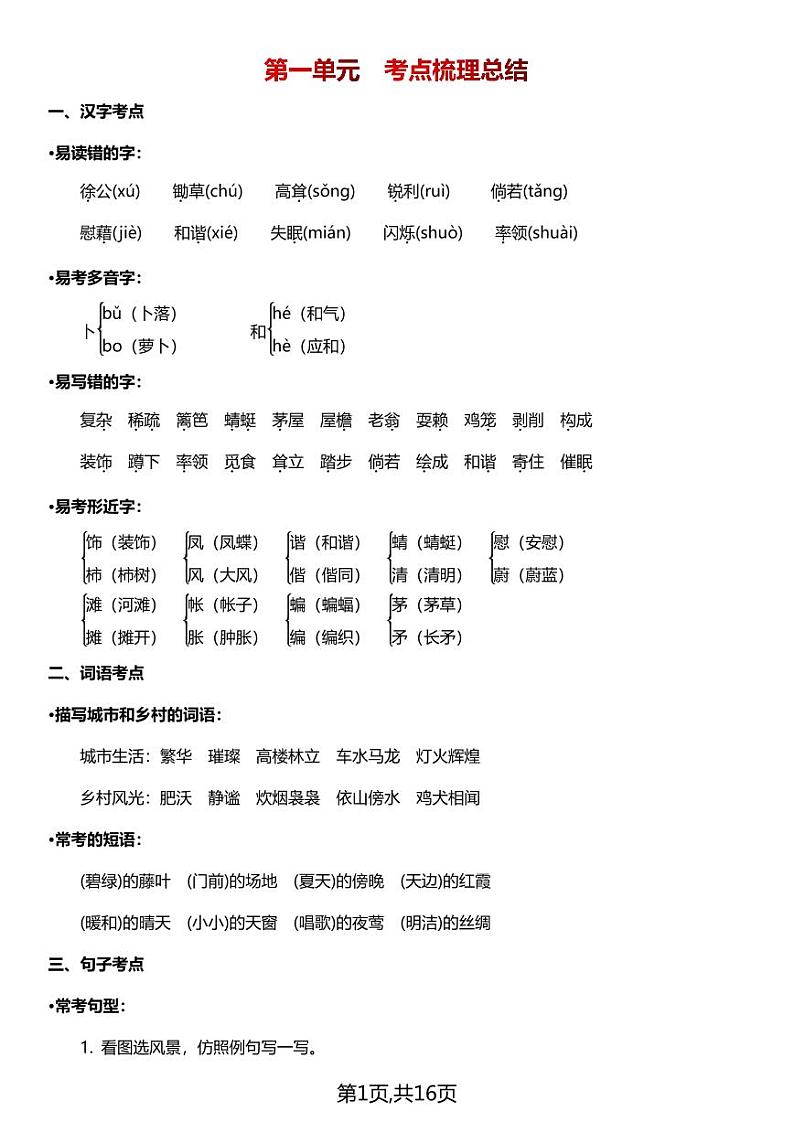 第一单元　考点梳理总结

一、汉字考点

•易读错的字：

徐公(xú)　锄草(chú)　高耸(sǒng)　锐利(ruì)　倘若(tǎng)

慰藉(jiè)　和谐(xié)　失眠(mián)　闪烁(shuò)　率领(shuài)

•易考多音字：

卜 bǔ（卜落） bo（萝卜）

和 hé（和气） hè（应和）

•易写错的字：

复杂　稀疏　篱笆　蜻蜓　茅屋　屋檐　老翁　耍赖　鸡笼　剥削　构成

装饰　蹲下　率领　觅食　耸立　踏步　倘若　绘成　和谐　寄住　催眠

•易考形近字：

饰（装饰） 柿（柿树）　凤（凤蝶） 风（大风）　谐（和谐） 偕（偕同）　蜻（蜻蜓） 清（清明）　慰（安慰） 蔚（蔚蓝）

滩（河滩） 摊（摊开）　帐（帐子） 胀（肿胀）　蝙（蝙蝠） 编（编织）　茅（茅草） 矛（长矛）

二、词语考点

•描写城市和乡村的词语：

城市生活：繁华　璀璨　高楼林立　车水马龙　灯火辉煌

乡村风光：肥沃　静谧　炊烟袅袅　依山傍水　鸡犬相闻

•常考的短语：

(碧绿)的藤叶　(门前)的场地　(夏天)的傍晚　(天边)的红霞

(暖和)的晴天　(小小)的天窗　(唱歌)的夜莺　(明洁)的丝绸

三、句子考点

•常考句型：

1. 看图选风景，仿照例句写一写。

第1页,共16页